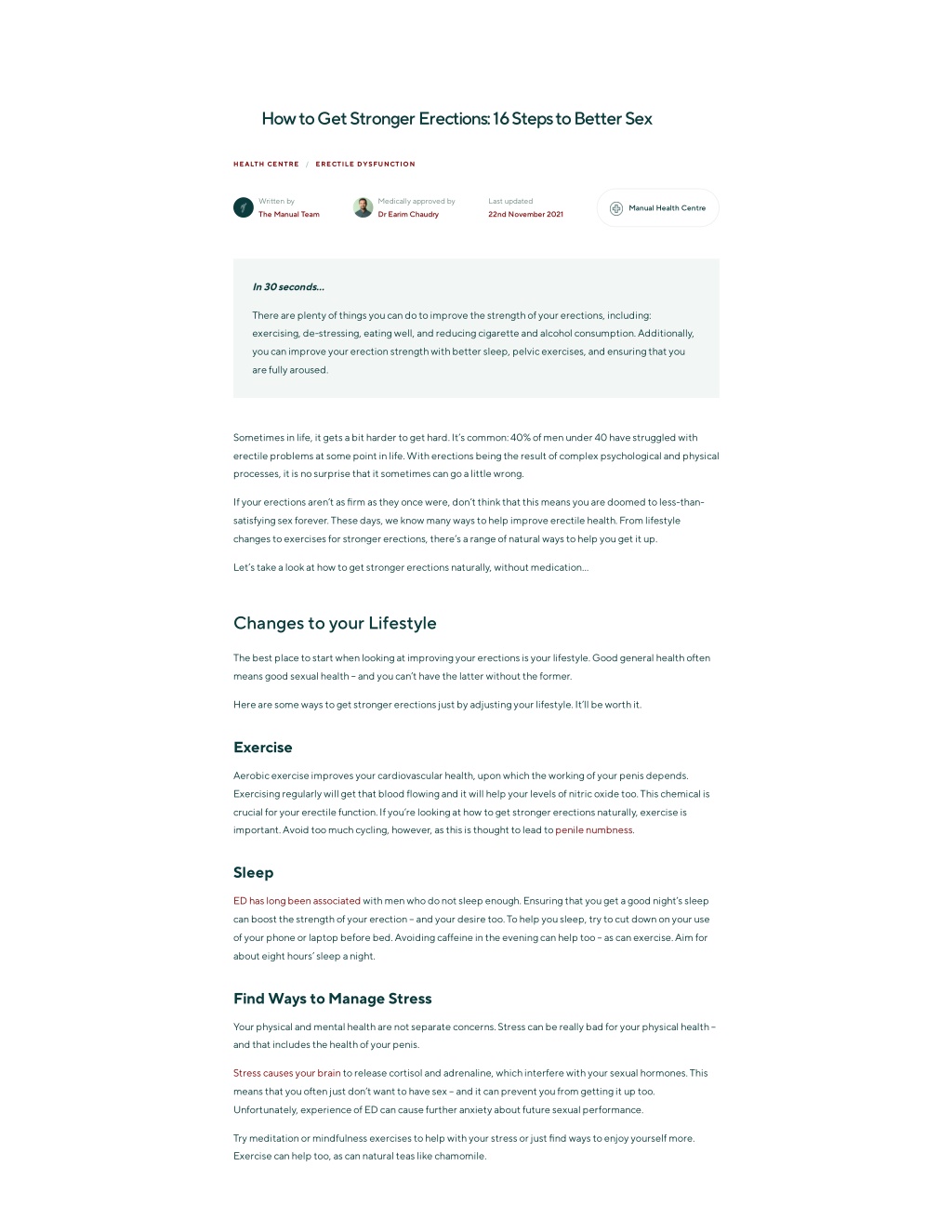 How to Get Stronger Erections: 16 Steps to Better Sex

HEALTH CENTRE / ERECTILE DYSFUNCTION

Written by
The Manual Team

Medically approved by
Dr Earim Chaudry

Last updated
22nd November 2021

Manual Health Centre

In 30 seconds...

There are plenty of things you can do to improve the strength of your erections, including: exercising, de-stressing, eating well, and reducing cigarette and alcohol consumption. Additionally, you can improve your erection strength with better sleep, pelvic exercises, and ensuring that you are fully aroused.

Sometimes in life, it gets a bit harder to get hard. It's common: 40% of men under 40 have struggled with erectile problems at some point in life. With erections being the result of complex psychological and physical processes, it is no surprise that it sometimes can go a little wrong.

If your erections aren't as firm as they once were, don't think that this means you are doomed to less-than-satisfying sex forever. These days, we know many ways to help improve erectile health. From lifestyle changes to exercises for stronger erections, there's a range of natural ways to help you get it up.

Let's take a look at how to get stronger erections naturally, without medication...

Changes to your Lifestyle

The best place to start when looking at improving your erections is your lifestyle. Good general health often means good sexual health – and you can't have the latter without the former.

Here are some ways to get stronger erections just by adjusting your lifestyle. It'll be worth it.

Exercise

Aerobic exercise improves your cardiovascular health, upon which the working of your penis depends. Exercising regularly will get that blood flowing and it will help your levels of nitric oxide too. This chemical is crucial for your erectile function. If you're looking at how to get stronger erections naturally, exercise is important. Avoid too much cycling, however, as this is thought to lead to penile numbness.

Sleep

ED has long been associated with men who do not sleep enough. Ensuring that you get a good night's sleep can boost the strength of your erection – and your desire too. To help you sleep, try to cut down on your use of your phone or laptop before bed. Avoiding caffeine in the evening can help too – as can exercise. Aim for about eight hours' sleep a night.

Find Ways to Manage Stress

Your physical and mental health are not separate concerns. Stress can be really bad for your physical health – and that includes the health of your penis.

Stress causes your brain to release cortisol and adrenaline, which interfere with your sexual hormones. This means that you often just don't want to have sex – and it can prevent you from getting it up too. Unfortunately, experience of ED can cause further anxiety about future sexual performance.

Try meditation or mindfulness exercises to help with your stress or just find ways to enjoy yourself more. Exercise can help too, as can natural teas like chamomile.